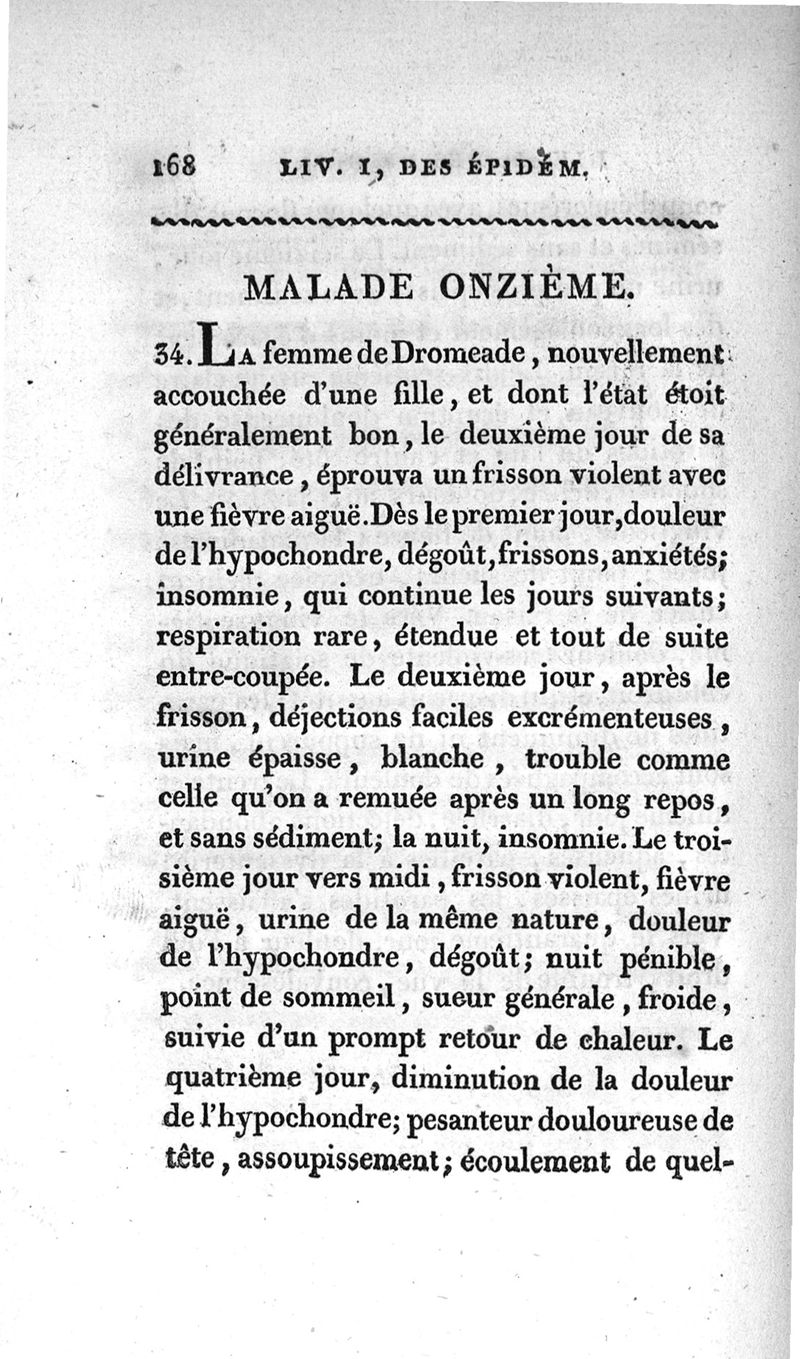 168 LIV. I, DES ÉPIDÉM.

MALADE ONZIÈME.

34. LA femme de Dromeade, nouvellement accouchée d'une fille, et dont l'état étoit généralement bon, le deuxième jour de sa délivrance, éprouva un frisson violent avec une fièvre aiguë. Dès le premier jour, douleur de l'hypochondre, dégoût, frissons, anxiétés; insomnie, qui continue les jours suivants; respiration rare, étendue et tout de suite entre-coupée. Le deuxième jour, après le frisson, déjections faciles excrémenteuses, urine épaisse, blanche, trouble comme celle qu'on a remuée après un long repos, et sans sédiment; la nuit, insomnie. Le troisième jour vers midi, frisson violent, fièvre aiguë, urine de la même nature, douleur de l'hypochondre, dégoût; nuit pénible, point de sommeil, sueur générale, froide, suivie d'un prompt retour de chaleur. Le quatrième jour, diminution de la douleur de l'hypochondre; pesanteur douloureuse de tête, assoupissement; écoulement de quel-